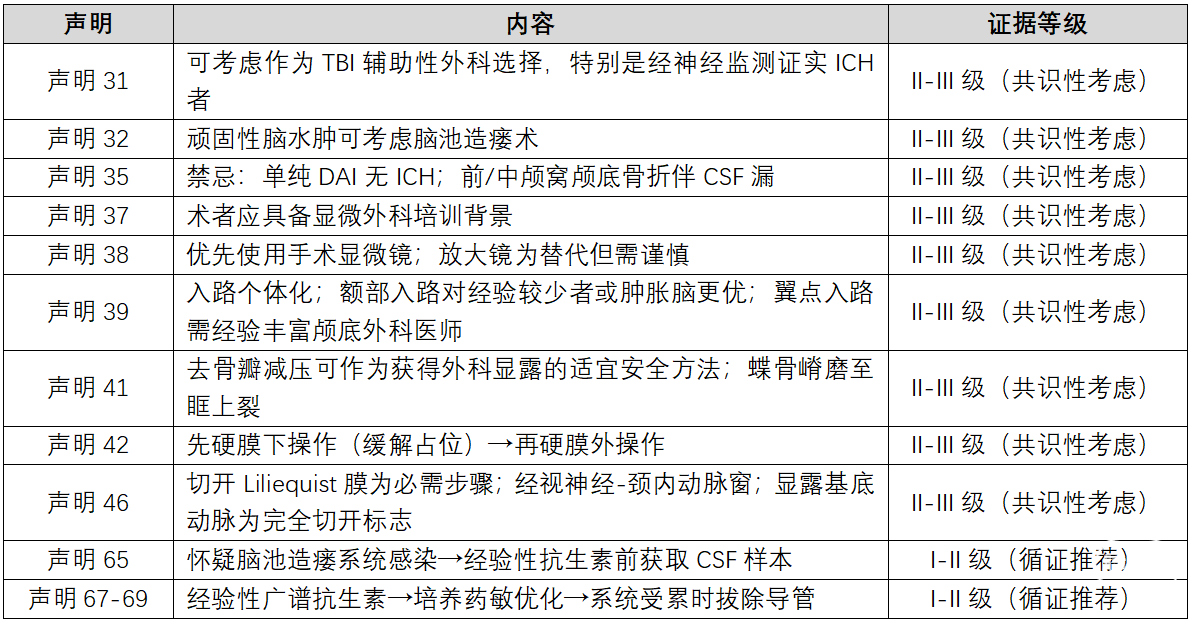 | 声明 | 内容 | 证据等级 |
|---|---|---|
| 声明 31 | 可考虑作为 TBI 辅助性外科选择，特别是经神经监测证实 ICH 者 | II-III 级（共识性考虑） |
| 声明 32 | 顽固性脑水肿可考虑脑池造瘘术 | II-III 级（共识性考虑） |
| 声明 35 | 禁忌：单纯 DAI 无 ICH；前/中颅窝颅底骨折伴 CSF 漏 | II-III 级（共识性考虑） |
| 声明 37 | 术者应具备显微外科培训背景 | II-III 级（共识性考虑） |
| 声明 38 | 优先使用手术显微镜；放大镜为替代但需谨慎 | II-III 级（共识性考虑） |
| 声明 39 | 入路个体化；额部入路对经验较少者或肿胀脑更优；翼点入路需经验丰富颅底外科医师 | II-III 级（共识性考虑） |
| 声明 41 | 去骨瓣减压可作为获得外科显露的适宜安全方法；蝶骨嵴磨至眶上裂 | II-III 级（共识性考虑） |
| 声明 42 | 先硬膜下操作（缓解占位）→再硬膜外操作 | II-III 级（共识性考虑） |
| 声明 46 | 切开 Liliequist 膜为必需步骤；经视神经-颈内动脉窗；显露基底动脉为完全切开标志 | II-III 级（共识性考虑） |
| 声明 65 | 怀疑脑池造瘘系统感染→经验性抗生素前获取 CSF 样本 | I-II 级（循证推荐） |
| 声明 67-69 | 经验性广谱抗生素→培养药敏优化→系统受累时拔除导管 | I-II 级（循证推荐） |